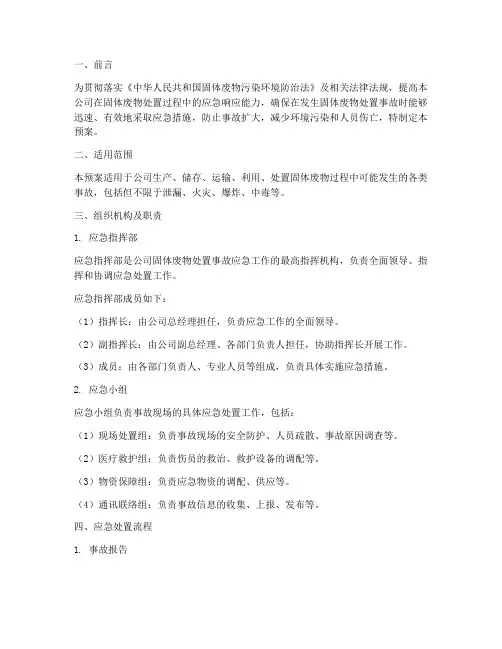 一、前言

为贯彻落实《中华人民共和国固体废物污染环境防治法》及相关法律法规，提高本公司在固体废物处置过程中的应急响应能力，确保在发生固体废物处置事故时能够迅速、有效地采取应急措施，防止事故扩大，减少环境污染和人员伤亡，特制定本预案。

二、适用范围

本预案适用于公司生产、储存、运输、利用、处置固体废物过程中可能发生的各类事故，包括但不限于泄漏、火灾、爆炸、中毒等。

三、组织机构及职责

1. 应急指挥部

应急指挥部是公司固体废物处置事故应急工作的最高指挥机构，负责全面领导、指挥和协调应急处置工作。

应急指挥部成员如下：

（1）指挥长：由公司总经理担任，负责应急工作的全面领导。

（2）副指挥长：由公司副总经理、各部门负责人担任，协助指挥长开展工作。

（3）成员：由各部门负责人、专业人员等组成，负责具体实施应急措施。

2. 应急小组

应急小组负责事故现场的具体应急处置工作，包括：

（1）现场处置组：负责事故现场的安全防护、人员疏散、事故原因调查等。

（2）医疗救护组：负责伤员的救治、救护设备的调配等。

（3）物资保障组：负责应急物资的调配、供应等。

（4）通讯联络组：负责事故信息的收集、上报、发布等。

四、应急处置流程

1. 事故报告